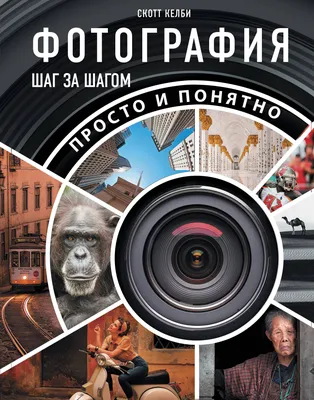 СКОТТ КЕЛБИ

ФОТОГРАФИЯ

ШАГ ЗА ШАГОМ

ПРОСТО И ПОНЯТНО